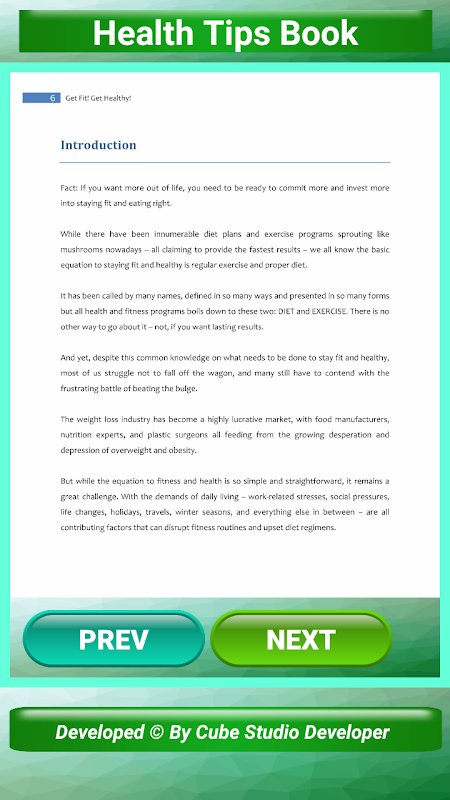 Health Tips Book

6 Get Fit! Get Healthy!

Introduction

Fact: If you want more out of life, you need to be ready to commit more and invest more into staying fit and eating right.

While there have been innumerable diet plans and exercise programs sprouting like mushrooms nowadays – all claiming to provide the fastest results – we all know the basic equation to staying fit and healthy is regular exercise and proper diet.

It has been called by many names, defined in so many ways and presented in so many forms but all health and fitness programs boils down to these two: DIET and EXERCISE. There is no other way to go about it – not, if you want lasting results.

And yet, despite this common knowledge on what needs to be done to stay fit and healthy, most of us struggle not to fall off the wagon, and many still have to contend with the frustrating battle of beating the bulge.

The weight loss industry has become a highly lucrative market, with food manufacturers, nutrition experts, and plastic surgeons all feeding from the growing desperation and depression of overweight and obesity.

But while the equation to fitness and health is so simple and straightforward, it remains a great challenge. With the demands of daily living – work-related stresses, social pressures, life changes, holidays, travels, winter seasons, and everything else in between – are all contributing factors that can disrupt fitness routines and upset diet regimens.

PREV

NEXT

Developed © By Cube Studio Developer